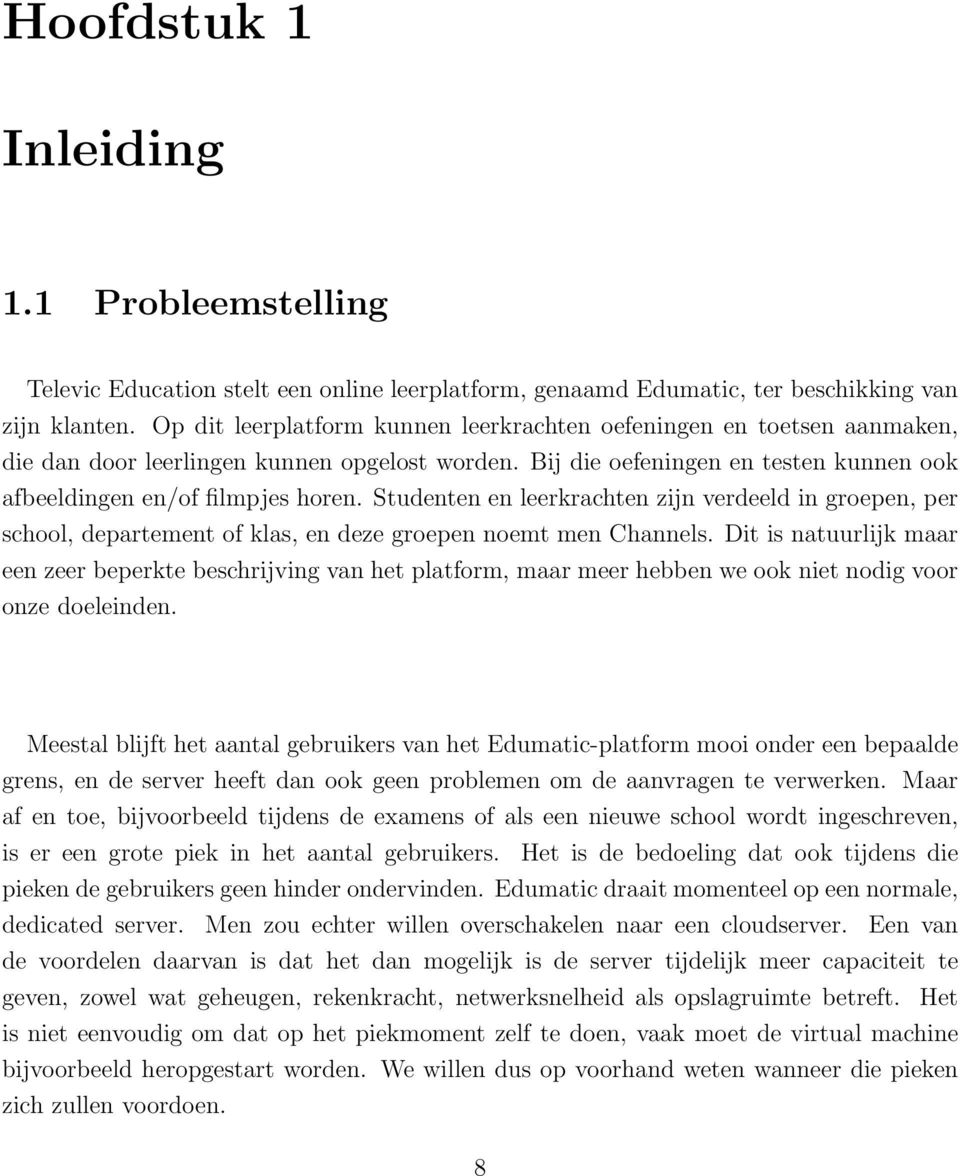 Hoofdstuk 1

Inleiding

1.1 Probleemstelling

Televic Education stelt een online leerplatform, genaamd Edumatic, ter beschikking van zijn klanten. Op dit leerplatform kunnen leerkrachten oefeningen en toetsen aanmaken, die dan door leerlingen kunnen opgelost worden. Bij die oefeningen en testen kunnen ook afbeeldingen en/of filmpjes horen. Studenten en leerkrachten zijn verdeeld in groepen, per school, departement of klas, en deze groepen noemt men Channels. Dit is natuurlijk maar een zeer beperkte beschrijving van het platform, maar meer hebben we ook niet nodig voor onze doeleinden.

Meestal blijft het aantal gebruikers van het Edumatic-platform mooi onder een bepaalde grens, en de server heeft dan ook geen problemen om de aanvragen te verwerken. Maar af en toe, bijvoorbeeld tijdens de examens of als een nieuwe school wordt ingeschreven, is er een grote piek in het aantal gebruikers. Het is de bedoeling dat ook tijdens die pieken de gebruikers geen hinder ondervinden. Edumatic draait momenteel op een normale, dedicated server. Men zou echter willen overschakelen naar een cloudserver. Een van de voordelen daarvan is dat het dan mogelijk is de server tijdelijk meer capaciteit te geven, zowel wat geheugen, rekenkracht, netwerksnelheid als opslagruimte betreft. Het is niet eenvoudig om dat op het piekmoment zelf te doen, vaak moet de virtual machine bijvoorbeeld heropgestart worden. We willen dus op voorhand weten wanneer die pieken zich zullen voordoen.

8